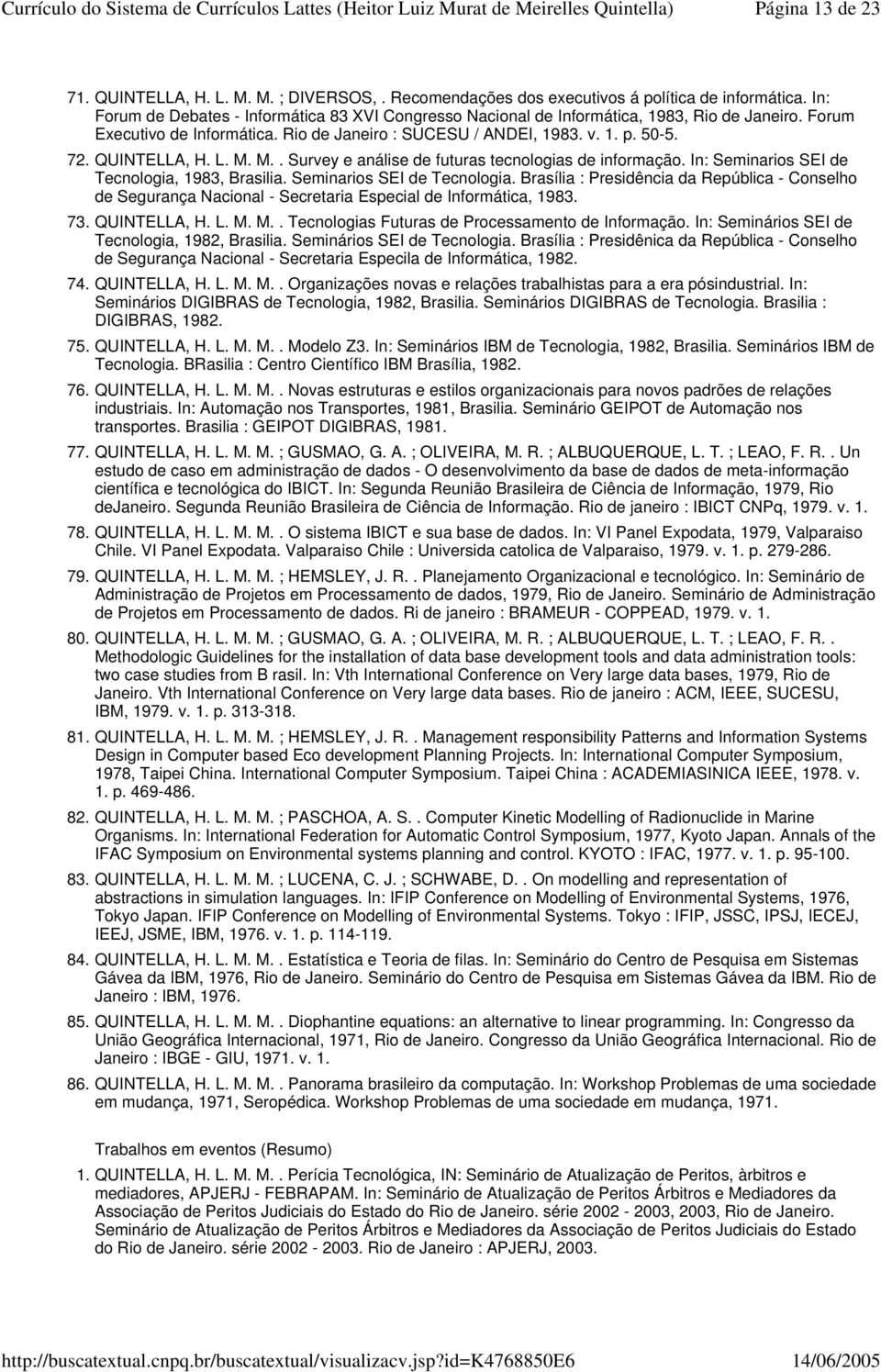 Currículo do Sistema de Currículos Lattes (Heitor Luiz Murat de Meirelles Quintella) Página 13 de 23

71. QUINTELLA, H. L. M. M. ; DIVERSOS, . Recomendações dos executivos á política de informática. In: Forum de Debates - Informática 83 XVI Congresso Nacional de Informática, 1983, Rio de Janeiro. Forum Executivo de Informática. Rio de Janeiro : SUCESU / ANDEI, 1983. v. 1. p. 50-5.

72. QUINTELLA, H. L. M. M.. Survey e análise de futuras tecnologias de informação. In: Seminarios SEI de Tecnologia, 1983, Brasilia. Seminarios SEI de Tecnologia. Brasília : Presidência da República - Conselho de Segurança Nacional - Secretaria Especial de Informática, 1983.

73. QUINTELLA, H. L. M. M.. Tecnologias Futuras de Processamento de Informação. In: Seminários SEI de Tecnologia, 1982, Brasilia. Seminários SEI de Tecnologia. Brasília : Presidênica da República - Conselho de Segurança Nacional - Secretaria Especila de Informática, 1982.

74. QUINTELLA, H. L. M. M.. Organizações novas e relações trabalhistas para a era pósindustrial. In: Seminários DIGIBRAS de Tecnologia, 1982, Brasilia. Seminários DIGIBRAS de Tecnologia. Brasilia : DIGIBRAS, 1982.

75. QUINTELLA, H. L. M. M.. Modelo Z3. In: Seminários IBM de Tecnologia, 1982, Brasilia. Seminários IBM de Tecnologia. BRasilia : Centro Científico IBM Brasília, 1982.

76. QUINTELLA, H. L. M. M.. Novas estruturas e estilos organizacionais para novos padrões de relações industriais. In: Automação nos Transportes, 1981, Brasilia. Seminário GEIPOT de Automação nos transportes. Brasilia : GEIPOT DIGIBRAS, 1981.

77. QUINTELLA, H. L. M. M. ; GUSMAO, G. A. ; OLIVEIRA, M. R. ; ALBUQUERQUE, L. T. ; LEAO, F. R.. Un estudo de caso em administração de dados - O desenvolvimento da base de dados de meta-informação científica e tecnológica do IBICT. In: Segunda Reunião Brasileira de Ciência de Informação, 1979, Rio deJaneiro. Segunda Reunião Brasileira de Ciência de Informação. Rio de janeiro : IBICT CNPq, 1979. v. 1.

78. QUINTELLA, H. L. M. M.. O sistema IBICT e sua base de dados. In: VI Panel Expodata, 1979, Valparaiso Chile. VI Panel Expodata. Valparaiso Chile : Universida catolica de Valparaiso, 1979. v. 1. p. 279-286.

79. QUINTELLA, H. L. M. M. ; HEMSLEY, J. R.. Planejamento Organizacional e tecnológico. In: Seminário de Administração de Projetos em Processamento de dados, 1979, Rio de Janeiro. Seminário de Administração de Projetos em Processamento de dados. Ri de janeiro : BRAMEUR - COPPEAD, 1979. v. 1.

80. QUINTELLA, H. L. M. M. ; GUSMAO, G. A. ; OLIVEIRA, M. R. ; ALBUQUERQUE, L. T. ; LEAO, F. R.. Methodologic Guidelines for the installation of data base development tools and data administration tools: two case studies from B rasil. In: Vth International Conference on Very large data bases, 1979, Rio de Janeiro. Vth International Conference on Very large data bases. Rio de janeiro : ACM, IEEE, SUCESU, IBM, 1979. v. 1. p. 313-318.

81. QUINTELLA, H. L. M. M. ; HEMSLEY, J. R.. Management responsibility Patterns and Information Systems Design in Computer based Eco development Planning Projects. In: International Computer Symposium, 1978, Taipei China. International Computer Symposium. Taipei China : ACADEMIASINICA IEEE, 1978. v. 1. p. 469-486.

82. QUINTELLA, H. L. M. M. ; PASCHOA, A. S.. Computer Kinetic Modelling of Radionuclide in Marine Organisms. In: International Federation for Automatic Control Symposium, 1977, Kyoto Japan. Annals of the IFAC Symposium on Environmental systems planning and control. KYOTO : IFAC, 1977. v. 1. p. 95-100.

83. QUINTELLA, H. L. M. M. ; LUCENA, C. J. ; SCHWABE, D.. On modelling and representation of abstractions in simulation languages. In: IFIP Conference on Modelling of Environmental Systems, 1976, Tokyo Japan. IFIP Conference on Modelling of Environmental Systems. Tokyo : IFIP, JSSC, IPSJ, IECEJ, IEEJ, JSME, IBM, 1976. v. 1. p. 114-119.

84. QUINTELLA, H. L. M. M.. Estatística e Teoria de filas. In: Seminário do Centro de Pesquisa em Sistemas Gávea da IBM, 1976, Rio de Janeiro. Seminário do Centro de Pesquisa em Sistemas Gávea da IBM. Rio de Janeiro : IBM, 1976.

85. QUINTELLA, H. L. M. M.. Diophantine equations: an alternative to linear programming. In: Congresso da União Geográfica Internacional, 1971, Rio de Janeiro. Congresso da União Geográfica Internacional. Rio de Janeiro : IBGE - GIU, 1971. v. 1.

86. QUINTELLA, H. L. M. M.. Panorama brasileiro da computação. In: Workshop Problemas de uma sociedade em mudança, 1971, Seropédica. Workshop Problemas de uma sociedade em mudança, 1971.

Trabalhos em eventos (Resumo)

1. QUINTELLA, H. L. M. M.. Perícia Tecnológica, IN: Seminário de Atualização de Peritos, àrbitros e mediadores, APJERJ - FEBRAPAM. In: Seminário de Atualização de Peritos Árbitros e Mediadores da Associação de Peritos Judiciais do Estado do Rio de Janeiro. série 2002 - 2003, 2003, Rio de Janeiro. Seminário de Atualização de Peritos Árbitros e Mediadores da Associação de Peritos Judiciais do Estado do Rio de Janeiro. série 2002 - 2003. Rio de Janeiro : APJERJ, 2003.

http://buscatextual.cnpq.br/buscatextual/visualizacv.jsp?id=K4768850E6 14/06/2005